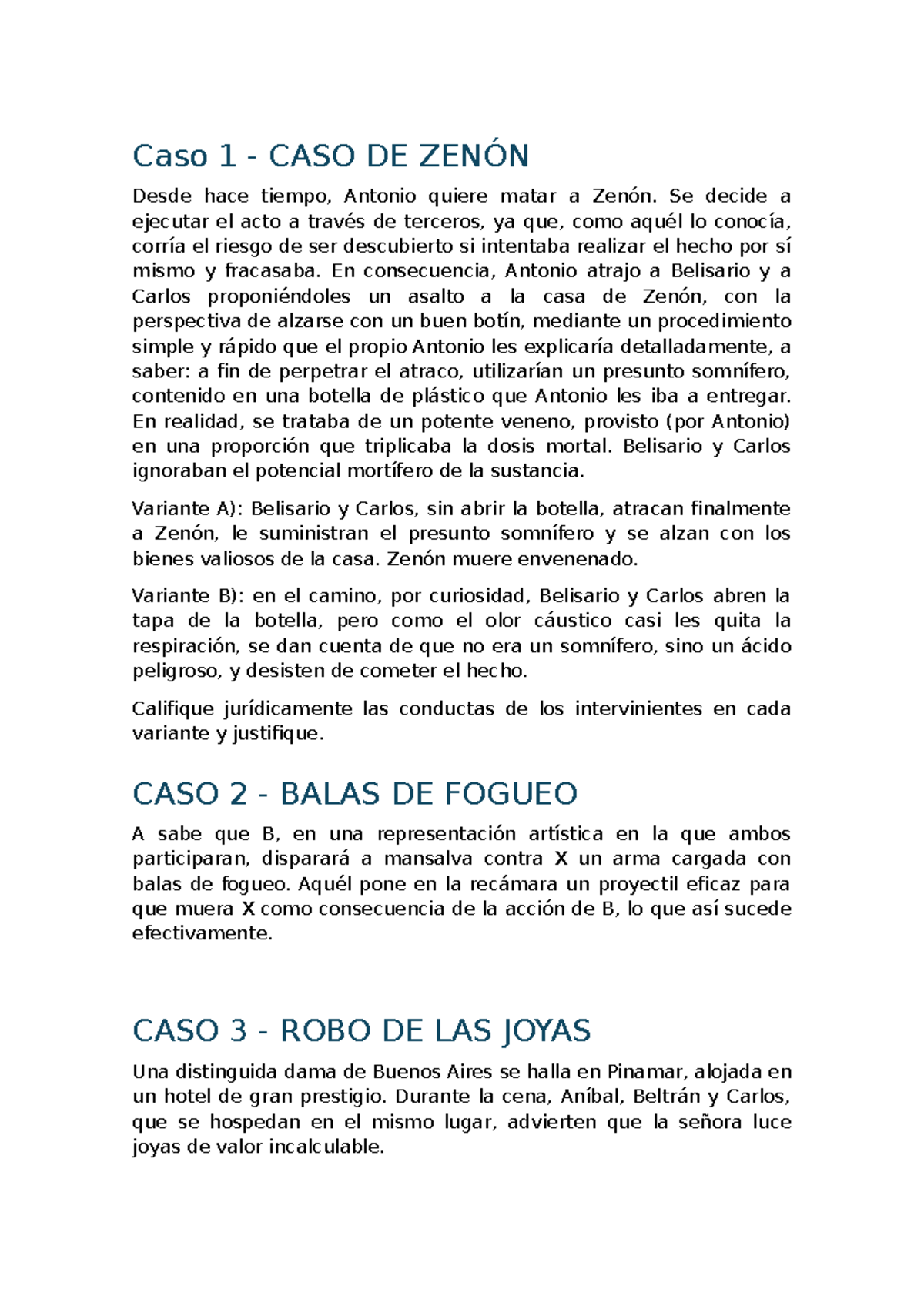 Caso 1 - CASO DE ZENÓN

Desde hace tiempo, Antonio quiere matar a Zenón. Se decide a ejecutar el acto a través de terceros, ya que, como aquél lo conocía, corría el riesgo de ser descubierto si intentaba realizar el hecho por sí mismo y fracasaba. En consecuencia, Antonio atrajo a Belisario y a Carlos proponiéndoles un asalto a la casa de Zenón, con la perspectiva de alzarse con un buen botín, mediante un procedimiento simple y rápido que el propio Antonio les explicaría detalladamente, a saber: a fin de perpetrar el atraco, utilizarían un presunto somnífero, contenido en una botella de plástico que Antonio les iba a entregar. En realidad, se trataba de un potente veneno, provisto (por Antonio) en una proporción que triplicaba la dosis mortal. Belisario y Carlos ignoraban el potencial mortífero de la sustancia.

Variante A): Belisario y Carlos, sin abrir la botella, atracan finalmente a Zenón, le suministran el presunto somnífero y se alzan con los bienes valiosos de la casa. Zenón muere envenenado.

Variante B): en el camino, por curiosidad, Belisario y Carlos abren la tapa de la botella, pero como el olor cáustico casi les quita la respiración, se dan cuenta de que no era un somnífero, sino un ácido peligroso, y desisten de cometer el hecho.

Califique jurídicamente las conductas de los intervinientes en cada variante y justifique.

CASO 2 - BALAS DE FOGUEO

A sabe que B, en una representación artística en la que ambos participaran, disparará a mansalva contra X un arma cargada con balas de fogueo. Aquél pone en la recámara un proyectil eficaz para que muera X como consecuencia de la acción de B, lo que así sucede efectivamente.

CASO 3 - ROBO DE LAS JOYAS

Una distinguida dama de Buenos Aires se halla en Pinamar, alojada en un hotel de gran prestigio. Durante la cena, Aníbal, Beltrán y Carlos, que se hospedan en el mismo lugar, advierten que la señora luce joyas de valor incalculable.